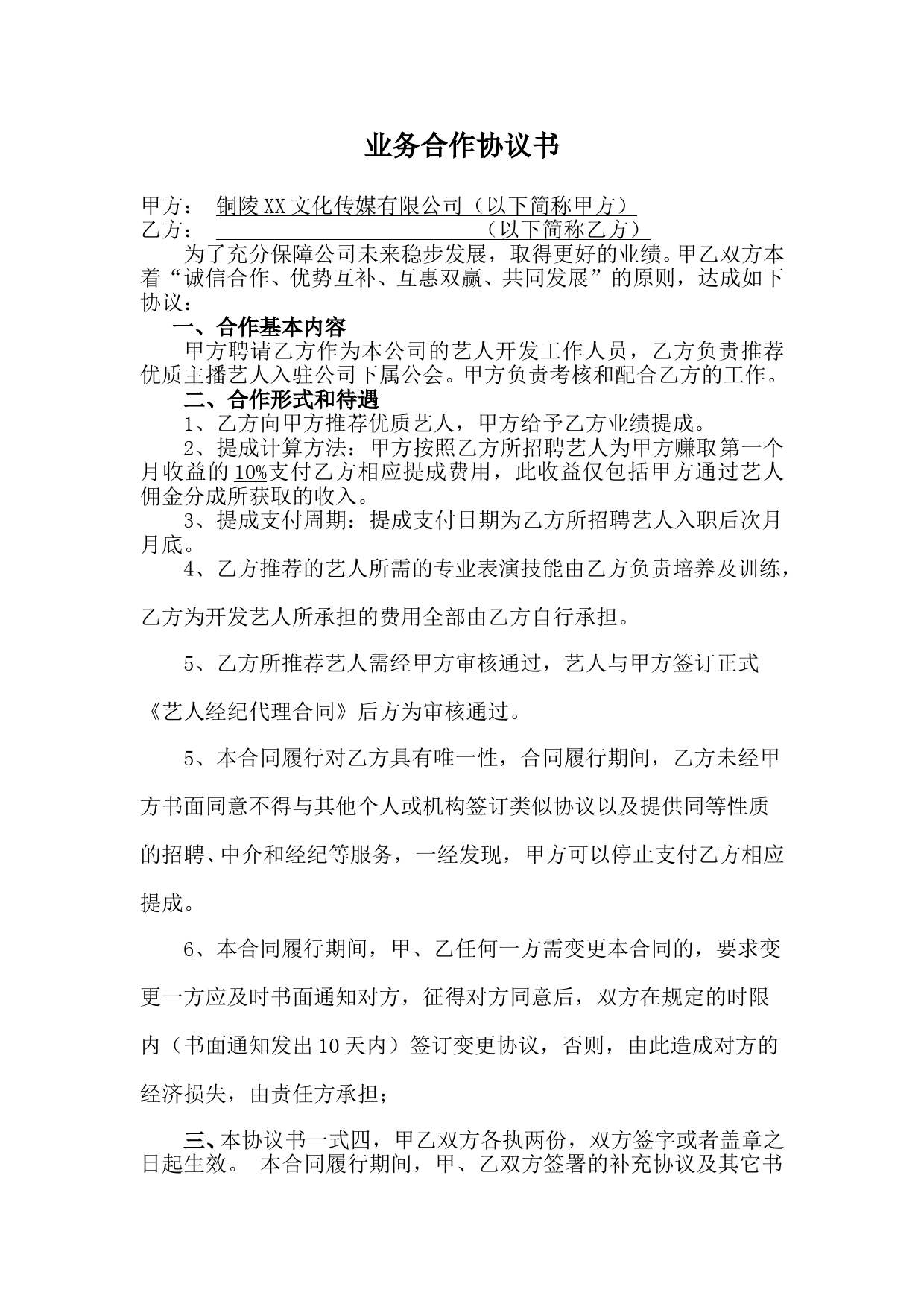 业务合作协议书

甲方： 铜陵XX文化传媒有限公司（以下简称甲方）
乙方： （以下简称乙方）

为了充分保障公司未来稳步发展，取得更好的业绩。甲乙双方本着“诚信合作、优势互补、互惠双赢、共同发展”的原则，达成如下协议：

一、合作基本内容

甲方聘请乙方作为本公司的艺人开发工作人员，乙方负责推荐优质主播艺人入驻公司下属公会。甲方负责考核和配合乙方的工作。

二、合作形式和待遇

1、乙方向甲方推荐优质艺人，甲方给予乙方业绩提成。

2、提成计算方法：甲方按照乙方所招聘艺人为甲方赚取第一个月收益的10%支付乙方相应提成费用，此收益仅包括甲方通过艺人佣金分成所获取的收入。

3、提成支付周期：提成支付日期为乙方所招聘艺人入职后次月月底。

4、乙方推荐的艺人所需的专业表演技能由乙方负责培养及训练，乙方为开发艺人所承担的费用全部由乙方自行承担。

5、乙方所推荐艺人需经甲方审核通过，艺人与甲方签订正式《艺人经纪代理合同》后方为审核通过。

5、本合同履行对乙方具有唯一性，合同履行期间，乙方未经甲方书面同意不得与其他个人或机构签订类似协议以及提供同等性质的招聘、中介和经纪等服务，一经发现，甲方可以停止支付乙方相应提成。

6、本合同履行期间，甲、乙任何一方需变更本合同的，要求变更一方应及时书面通知对方，征得对方同意后，双方在规定的时限内（书面通知发出10天内）签订变更协议，否则，由此造成对方的经济损失，由责任方承担；

三、本协议书一式四，甲乙双方各执两份，双方签字或者盖章之日起生效。 本合同履行期间，甲、乙双方签署的补充协议及其它书